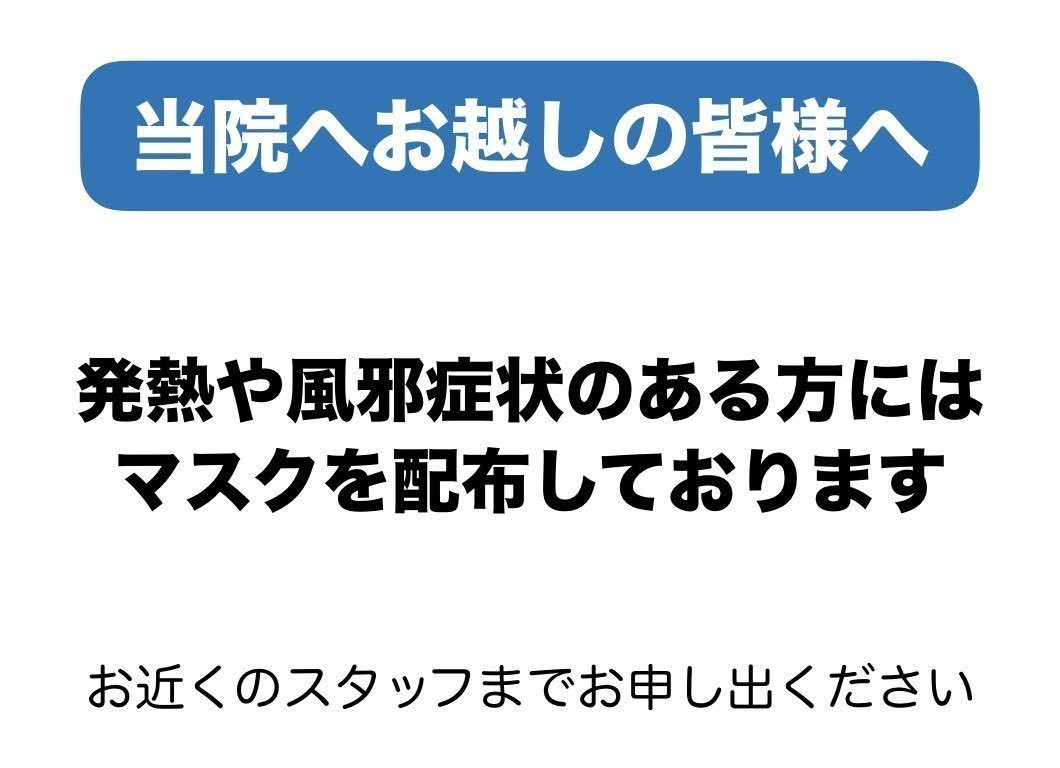 当院へお越しの皆様へ

発熱や風邪症状のある方には
マスクを配布しております

お近くのスタッフまでお申し出ください